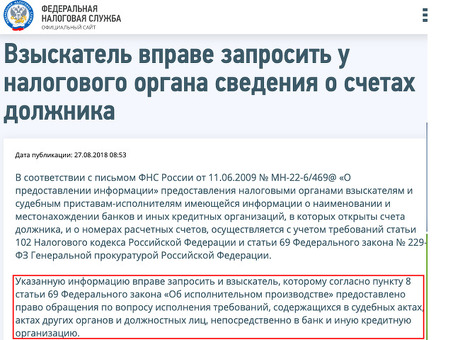 ФЕДЕРАЛЬНАЯ НАЛОГОВАЯ СЛУЖБА
ОФИЦИАЛЬНЫЙ САЙТ

Взыскатель вправе запросить у налогового органа сведения о счетах должника

Дата публикации: 27.08.2018 08:53

В соответствии с письмом ФНС России от 11.06.2009 № МН-22-6/469@ «О предоставлении информации» предоставления налоговыми органами взыскателям и судебным приставам-исполнителям имеющейся информации о наименовании и местонахождении банков и иных кредитных организаций, в которых открыты счета должника, и о номерах расчетных счетов, осуществляется с учетом требований статьи 102 Налогового кодекса Российской Федерации и статьи 69 Федерального закона № 229-ФЗ Генеральной прокуратурой Российской Федерации.

Указанную информацию вправе запросить и взыскатель, которому согласно пункту 8 статьи 69 Федерального закона «Об исполнительном производстве» предоставлено право обращения по вопросу исполнения требований, содержащихся в судебных актах, актах других органов и должностных лиц, непосредственно в банк и иную кредитную организацию.